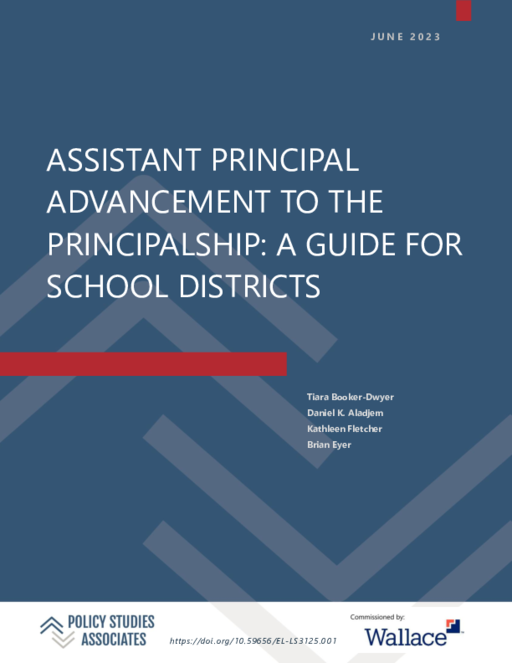 JUNE 2023

ASSISTANT PRINCIPAL ADVANCEMENT TO THE PRINCIPALSHIP: A GUIDE FOR SCHOOL DISTRICTS

Tiara Booker-Dwyer
Daniel K. Aladjem
Kathleen Fletcher
Brian Eyer

POLICY STUDIES ASSOCIATES

https://doi.org/10.59656/EL-LS3125.001

Commissioned by:
Wallace